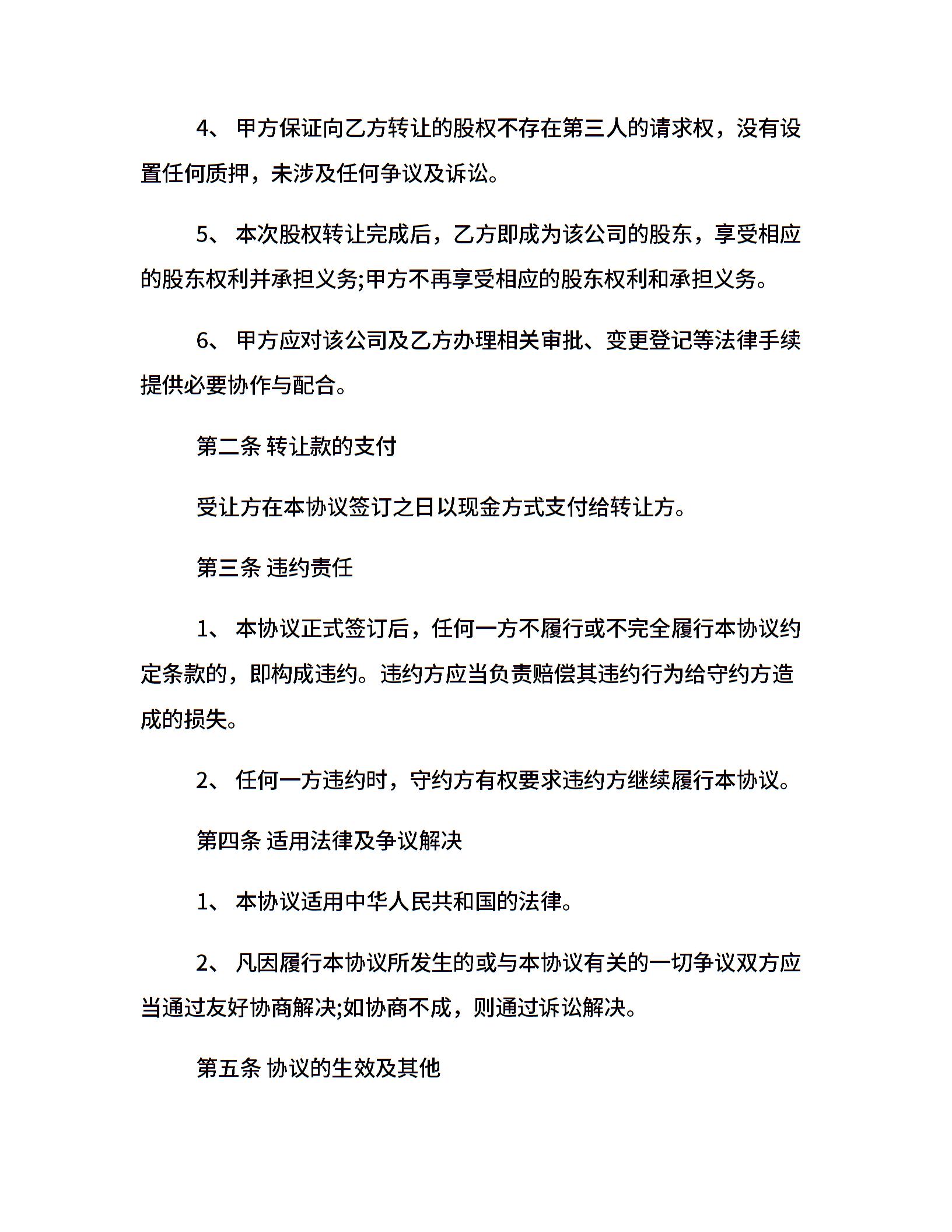 4、 甲方保证向乙方转让的股权不存在第三人的请求权，没有设置任何质押，未涉及任何争议及诉讼。

5、 本次股权转让完成后，乙方即成为该公司的股东，享受相应的股东权利并承担义务;甲方不再享受相应的股东权利和承担义务。

6、 甲方应对该公司及乙方办理相关审批、变更登记等法律手续提供必要协作与配合。

第二条 转让款的支付

受让方在本协议签订之日以现金方式支付给转让方。

第三条 违约责任

1、 本协议正式签订后，任何一方不履行或不完全履行本协议约定条款的，即构成违约。违约方应当负责赔偿其违约行为给守约方造成的损失。

2、 任何一方违约时，守约方有权要求违约方继续履行本协议。

第四条 适用法律及争议解决

1、 本协议适用中华人民共和国的法律。

2、 凡因履行本协议所发生的或与本协议有关的一切争议双方应当通过友好协商解决;如协商不成，则通过诉讼解决。

第五条 协议的生效及其他